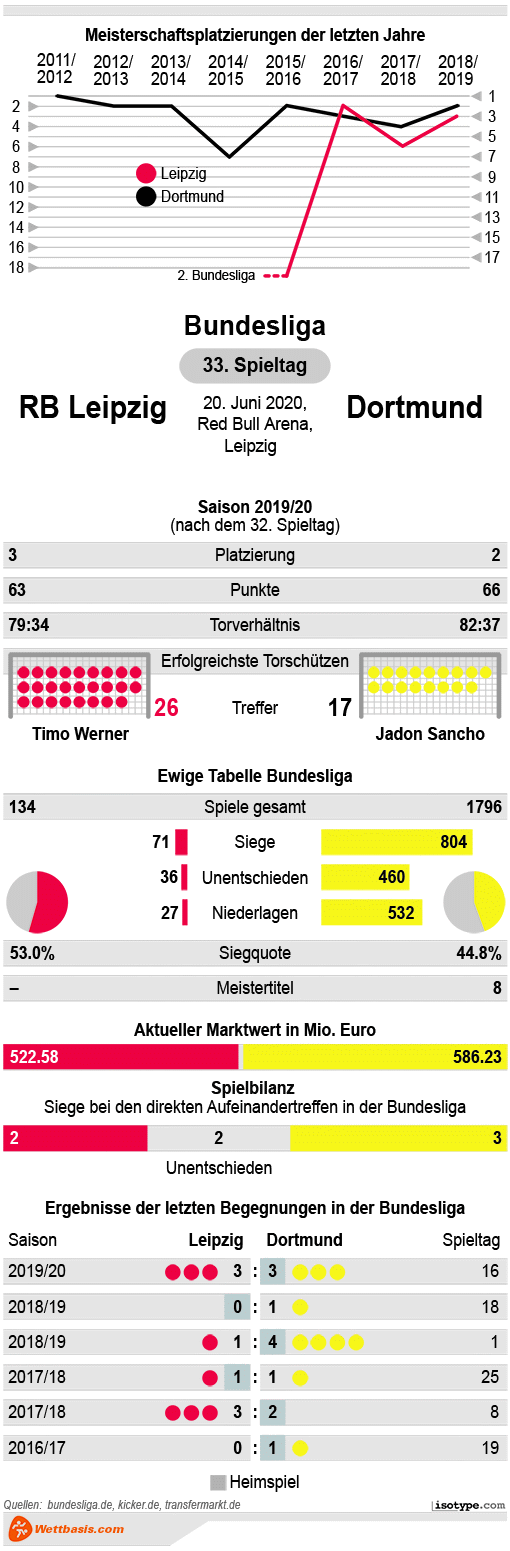 Meisterschaftsplatzierungen der letzten Jahre

2011/2012 2012/2013 2013/2014 2014/2015 2015/2016 2016/2017 2017/2018 2018/2019

2
4
6
8
10
12
14
16
18

1
3
5
7
9
11
13
15
17

Leipzig
Dortmund

2. Bundesliga

Bundesliga

33. Spieltag

RB Leipzig

20. Juni 2020, Red Bull Arena, Leipzig

Dortmund

Saison 2019/20
(nach dem 32. Spieltag)

| 3 | Platzierung | 2 |
|---|---|---|
| 63 | Punkte | 66 |
| 79:34 | Torverhältnis | 82:37 |

Erfolgreichste Torschützen

26 Treffer 17

Timo Werner

Jadon Sancho

Ewige Tabelle Bundesliga

| 134 | Spiele gesamt | 1796 |
|---|---|---|
| 71 | Siege | 804 |
| 36 | Unentschieden | 460 |
| 27 | Niederlagen | 532 |
| 53.0% | Siegquote | 44.8% |
| – | Meistertitel | 8 |

Aktueller Marktwert in Mio. Euro

522.58 586.23

Spielbilanz
Siege bei den direkten Aufeinandertreffen in der Bundesliga

2 2 3

Unentschieden

Ergebnisse der letzten Begegnungen in der Bundesliga

| Saison | Leipzig | | Dortmund | Spieltag |
|---|---|---|---|---|
| 2019/20 | 3 | : | 3 | 16 |
| 2018/19 | 0 | : | 1 | 18 |
| 2018/19 | 1 | : | 4 | 1 |
| 2017/18 | 1 | : | 1 | 25 |
| 2017/18 | 3 | : | 2 | 8 |
| 2016/17 | 0 | : | 1 | 19 |

Heimspiel

Quellen: bundesliga.de, kicker.de, transfermarkt.de

isotype.com

Wettbasis.com